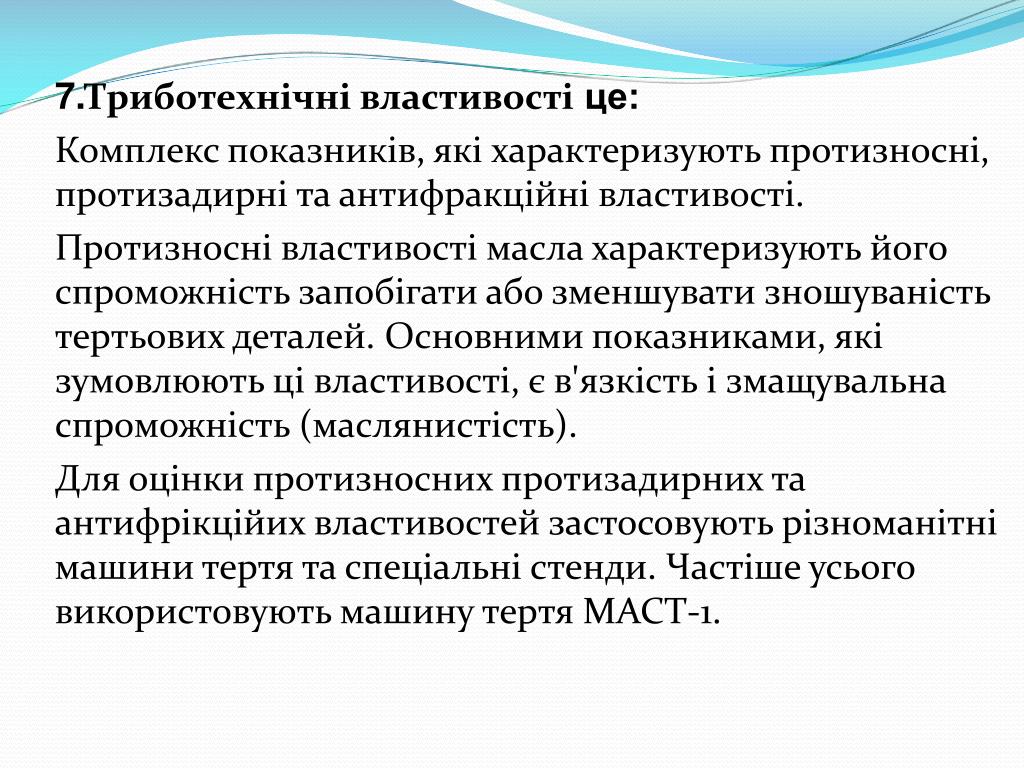 7.Триботехнічні властивості це:

Комплекс показників, які характеризують протизносні, протизадирні та антифракційні властивості.

Протизносні властивості масла характеризують його спроможність запобігати або зменшувати зношуваність тертьових деталей. Основними показниками, які зумовлюють ці властивості, є в'язкість і змащувальна спроможність (маслянистість).

Для оцінки протизносних протизадирних та антифрікційих властивостей застосовують різноманітні машини тертя та спеціальні стенди. Частіше усього використовують машину тертя МАСТ-1.